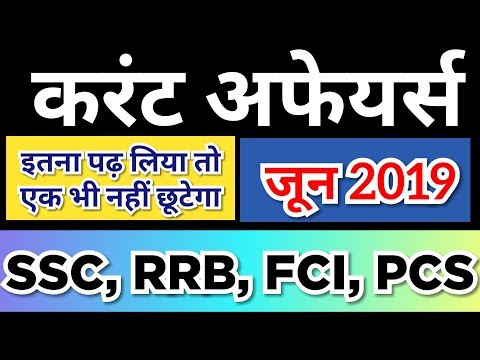 करंट अफेयर्स

इतना पढ़ लिया तो एक भी नहीं छूटेगा

जून 2019

SSC, RRB, FCI, PCS